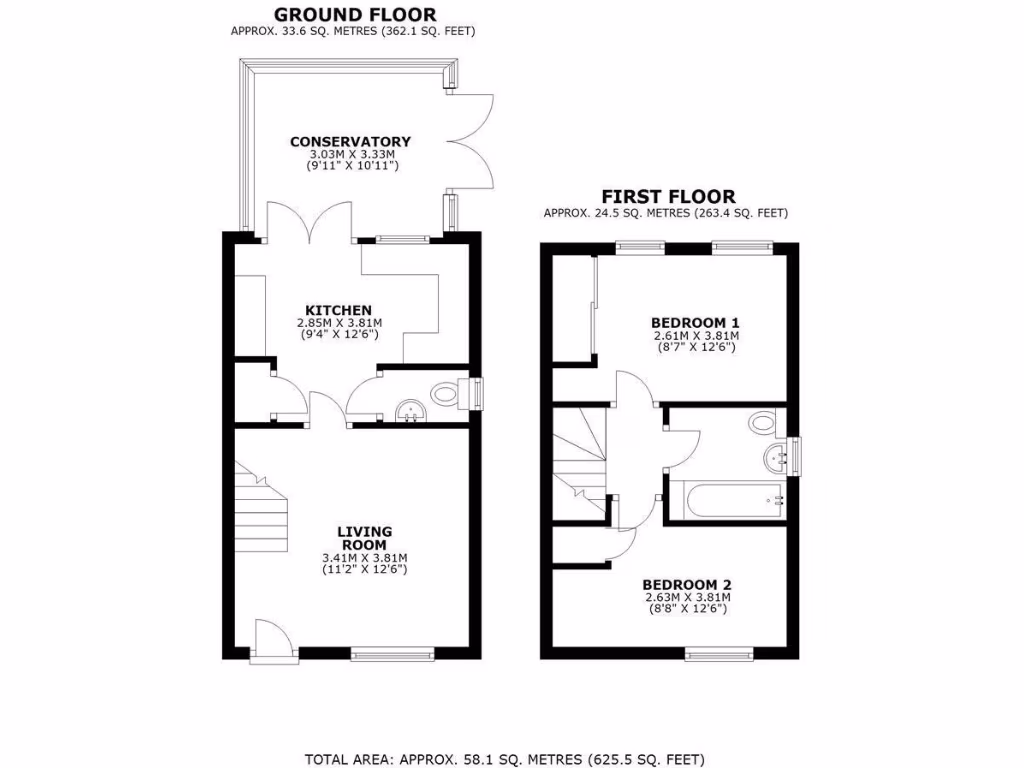 GROUND FLOOR
APPROX. 33.6 SQ. METRES (362.1 SQ. FEET)

CONSERVATORY
3.03M X 3.33M
(9'11" X 10'11")

KITCHEN
2.85M X 3.81M
(9'4" X 12'6")

LIVING ROOM
3.41M X 3.81M
(11'2" X 12'6")

FIRST FLOOR
APPROX. 24.5 SQ. METRES (263.4 SQ. FEET)

BEDROOM 1
2.61M X 3.81M
(8'7" X 12'6")

BEDROOM 2
2.63M X 3.81M
(8'8" X 12'6")

TOTAL AREA: APPROX. 58.1 SQ. METRES (625.5 SQ. FEET)